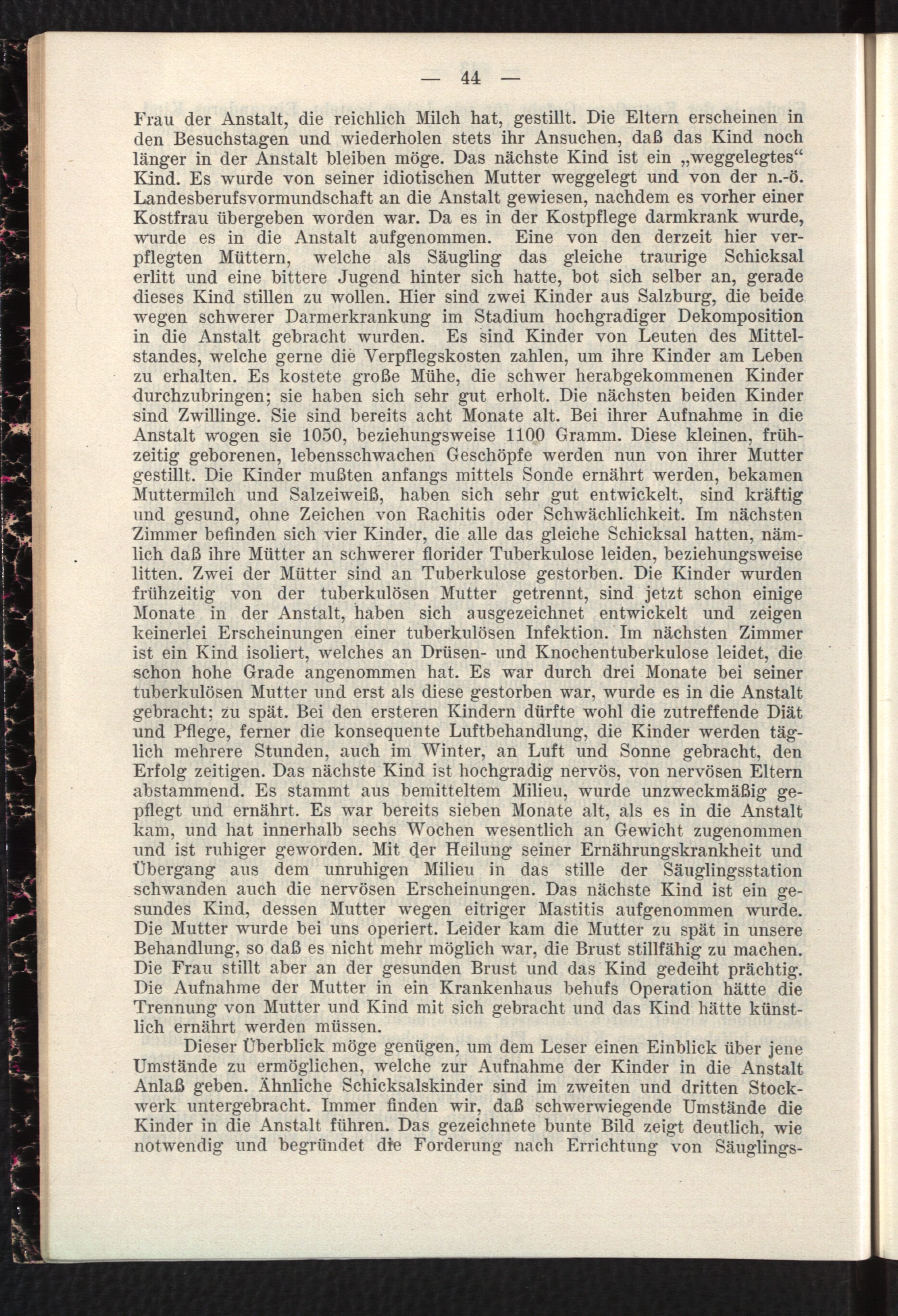 — 44 —

Frau der Anstalt, die reichlich Milch hat, gestillt. Die Eltern erscheinen in den Besuchstagen und wiederholen stets ihr Ansuchen, daß das Kind noch länger in der Anstalt bleiben möge. Das nächste Kind ist ein „weggelegtes“ Kind. Es wurde von seiner idiotischen Mutter weggelegt und von der n.-ö. Landesberufsvormundschaft an die Anstalt gewiesen, nachdem es vorher einer Kostfrau übergeben worden war. Da es in der Kostpflege darmkrank wurde, wurde es in die Anstalt aufgenommen. Eine von den derzeit hier verpflegten Müttern, welche als Säugling das gleiche traurige Schicksal erlitt und eine bittere Jugend hinter sich hatte, bot sich selber an, gerade dieses Kind stillen zu wollen. Hier sind zwei Kinder aus Salzburg, die beide wegen schwerer Darmerkrankung im Stadium hochgradiger Dekomposition in die Anstalt gebracht wurden. Es sind Kinder von Leuten des Mittelstandes, welche gerne die Verpflegskosten zahlen, um ihre Kinder am Leben zu erhalten. Es kostete große Mühe, die schwer herabgekommenen Kinder durchzubringen; sie haben sich sehr gut erholt. Die nächsten beiden Kinder sind Zwillinge. Sie sind bereits acht Monate alt. Bei ihrer Aufnahme in die Anstalt wogen sie 1050, beziehungsweise 1100 Gramm. Diese kleinen, frühzeitig geborenen, lebensschwachen Geschöpfe werden nun von ihrer Mutter gestillt. Die Kinder mußten anfangs mittels Sonde ernährt werden, bekamen Muttermilch und Salzeiweiß, haben sich sehr gut entwickelt, sind kräftig und gesund, ohne Zeichen von Rachitis oder Schwächlichkeit. Im nächsten Zimmer befinden sich vier Kinder, die alle das gleiche Schicksal hatten, nämlich daß ihre Mütter an schwerer florider Tuberkulose leiden, beziehungsweise litten. Zwei der Mütter sind an Tuberkulose gestorben. Die Kinder wurden frühzeitig von der tuberkulösen Mutter getrennt, sind jetzt schon einige Monate in der Anstalt, haben sich ausgezeichnet entwickelt und zeigen keinerlei Erscheinungen einer tuberkulösen Infektion. Im nächsten Zimmer ist ein Kind isoliert, welches an Drüsen- und Knochentuberkulose leidet, die schon hohe Grade angenommen hat. Es war durch drei Monate bei seiner tuberkulösen Mutter und erst als diese gestorben war, wurde es in die Anstalt gebracht; zu spät. Bei den ersteren Kindern dürfte wohl die zutreffende Diät und Pflege, ferner die konsequente Luftbehandlung, die Kinder werden täglich mehrere Stunden, auch im Winter, an Luft und Sonne gebracht, den Erfolg zeitigen. Das nächste Kind ist hochgradig nervös, von nervösen Eltern abstammend. Es stammt aus bemitteltem Milieu, wurde unzweckmäßig gepflegt und ernährt. Es war bereits sieben Monate alt, als es in die Anstalt kam, und hat innerhalb sechs Wochen wesentlich an Gewicht zugenommen und ist ruhiger geworden. Mit der Heilung seiner Ernährungskrankheit und Übergang aus dem unruhigen Milieu in das stille der Säuglingsstation schwanden auch die nervösen Erscheinungen. Das nächste Kind ist ein gesundes Kind, dessen Mutter wegen eitriger Mastitis aufgenommen wurde. Die Mutter wurde bei uns operiert. Leider kam die Mutter zu spät in unsere Behandlung, so daß es nicht mehr möglich war, die Brust stillfähig zu machen. Die Frau stillt aber an der gesunden Brust und das Kind gedeiht prächtig. Die Aufnahme der Mutter in ein Krankenhaus behufs Operation hätte die Trennung von Mutter und Kind mit sich gebracht und das Kind hätte künstlich ernährt werden müssen.

Dieser Überblick möge genügen, um dem Leser einen Einblick über jene Umstände zu ermöglichen, welche zur Aufnahme der Kinder in die Anstalt Anlaß geben. Ähnliche Schicksalskinder sind im zweiten und dritten Stockwerk untergebracht. Immer finden wir, daß schwerwiegende Umstände die Kinder in die Anstalt führen. Das gezeichnete bunte Bild zeigt deutlich, wie notwendig und begründet die Forderung nach Errichtung von Säuglings-